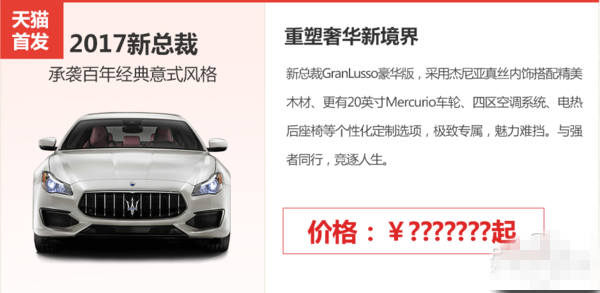 天猫首发

2017新总裁

承袭百年经典意式风格

重塑奢华新境界

新总裁GranLusso豪华版，采用杰尼亚真丝内饰搭配精美木材、更有20英寸Mercurio车轮、四区空调系统、电热后座椅等个性化定制选项，极致专属，魅力难挡。与强者同行，竞逐人生。

价格：￥???????起